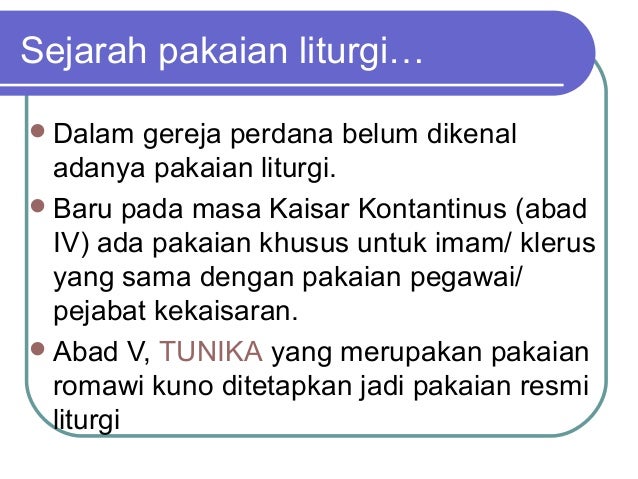 Sejarah pakaian liturgi…

• Dalam gereja perdana belum dikenal adanya pakaian liturgi.
• Baru pada masa Kaisar Kontantinus (abad IV) ada pakaian khusus untuk imam/ klerus yang sama dengan pakaian pegawai/ pejabat kekaisaran.
• Abad V, TUNIKA yang merupakan pakaian romawi kuno ditetapkan jadi pakaian resmi liturgi